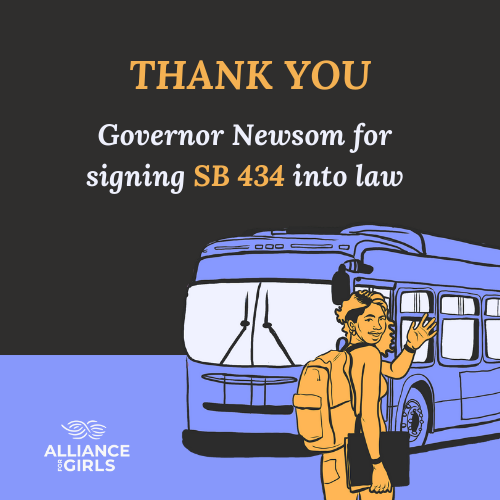 THANK YOU

Governor Newsom for signing SB 434 into law

ALLIANCE FOR GIRLS